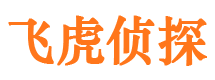 飞虎侦探